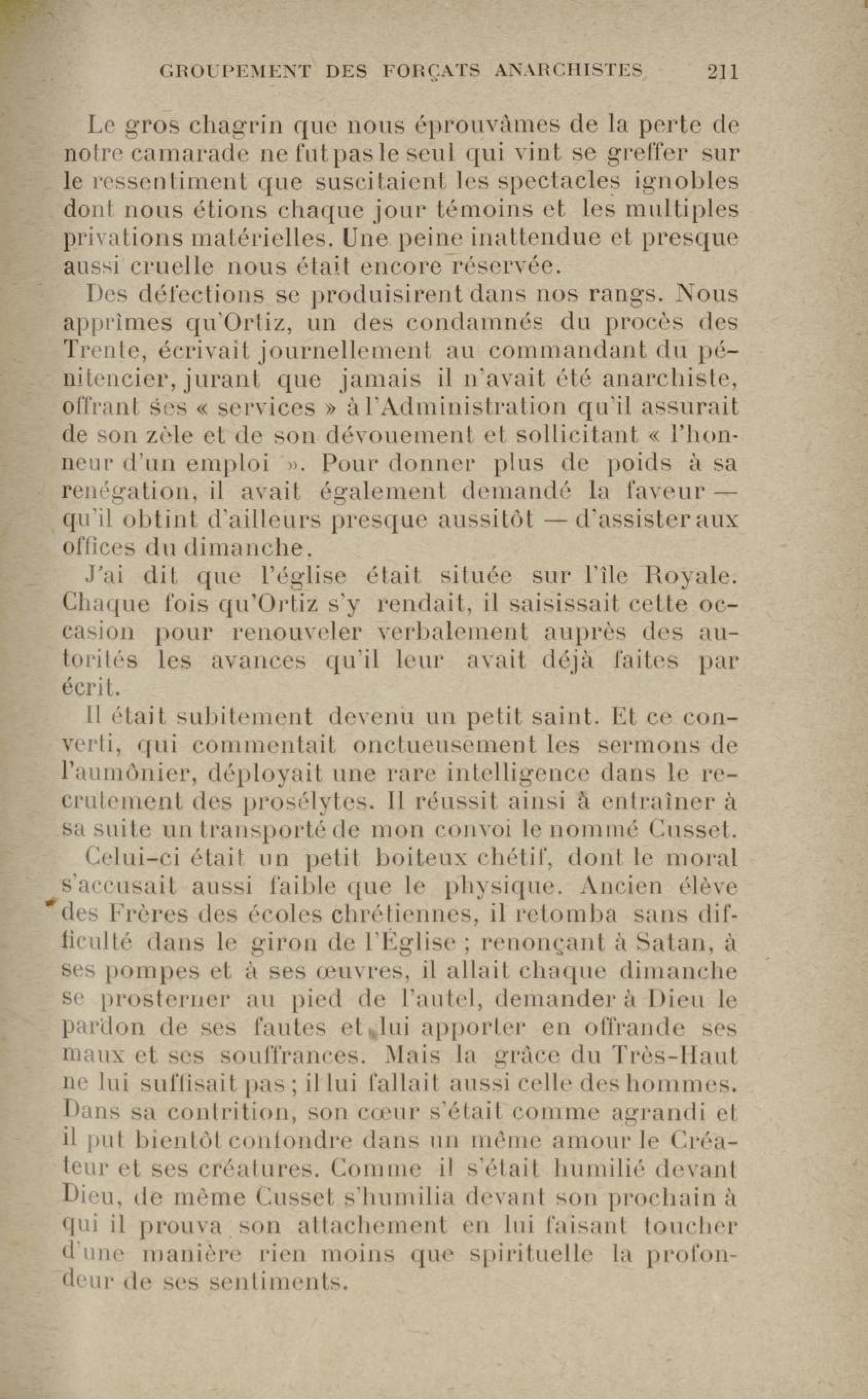 GROUPEMENT DES FORÇATS ANARCHISTES 211

Le gros chagrin que nous éprouvâmes de la perte de notre camarade ne fut pas le seul qui vint se greffer sur le ressentiment que suscitaient les spectacles ignobles dont nous étions chaque jour témoins et les multiples privations matérielles. Une peine inattendue et presque aussi cruelle nous était encore réservée.

Des défections se produisirent dans nos rangs. Nous apprîmes qu'Ortiz, un des condamnés du procès des Trente, écrivait journellement au commandant du pénitencier, jurant que jamais il n'avait été anarchiste, offrant ses « services » à l'Administration qu'il assurait de son zèle et de son dévouement et sollicitant « l'honneur d'un emploi ». Pour donner plus de poids à sa renégation, il avait également demandé la faveur — qu'il obtint d'ailleurs presque aussitôt — d'assister aux offices du dimanche.

J'ai dit que l'église était située sur l'île Royale. Chaque fois qu'Ortiz s'y rendait, il saisissait cette occasion pour renouveler verbalement auprès des autorités les avances qu'il leur avait déjà faites par écrit.

Il était subitement devenu un petit saint. Et ce converti, qui commentait onctueusement les sermons de l'aumônier, déployait une rare intelligence dans le recrutement des prosélytes. Il réussit ainsi à entraîner à sa suite un transporté de mon convoi le nommé Cusset.

Celui-ci était un petit boiteux chétif, dont le moral s'accusait aussi faible que le physique. Ancien élève des Frères des écoles chrétiennes, il retomba sans difficulté dans le giron de l'Église ; renonçant à Satan, à ses pompes et à ses œuvres, il allait chaque dimanche se prosterner au pied de l'autel, demander à Dieu le pardon de ses fautes et lui apporter en offrande ses maux et ses souffrances. Mais la grâce du Très-Haut ne lui suffisait pas ; il lui fallait aussi celle des hommes. Dans sa contrition, son cœur s'était comme agrandi et il put bientôt confondre dans un même amour le Créateur et ses créatures. Comme il s'était humilié devant Dieu, de même Cusset s'humilia devant son prochain à qui il prouva son attachement en lui faisant toucher d'une manière rien moins que spirituelle la profondeur de ses sentiments.